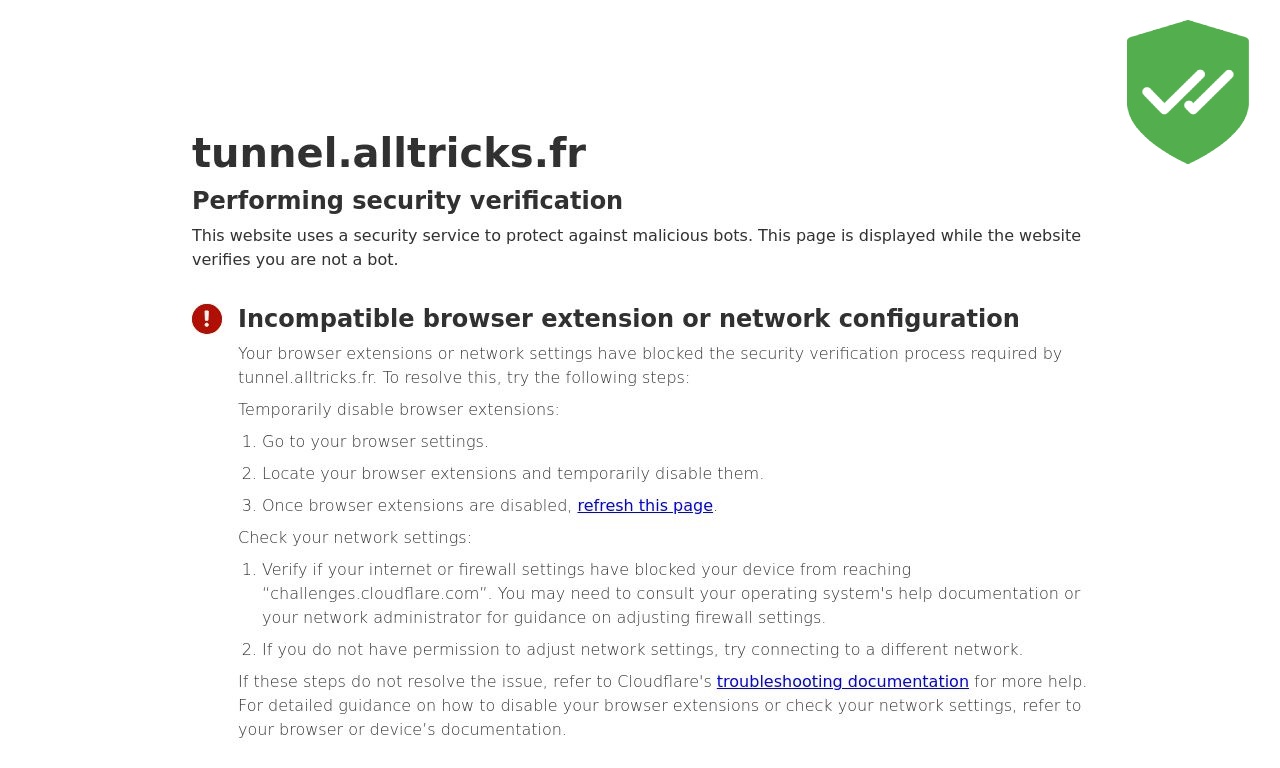 tunnel.alltricks.fr

Performing security verification

This website uses a security service to protect against malicious bots. This page is displayed while the website verifies you are not a bot.

Incompatible browser extension or network configuration

Your browser extensions or network settings have blocked the security verification process required by tunnel.alltricks.fr. To resolve this, try the following steps:

Temporarily disable browser extensions:

1. Go to your browser settings.
2. Locate your browser extensions and temporarily disable them.
3. Once browser extensions are disabled, refresh this page.

Check your network settings:

1. Verify if your internet or firewall settings have blocked your device from reaching "challenges.cloudflare.com". You may need to consult your operating system's help documentation or your network administrator for guidance on adjusting firewall settings.
2. If you do not have permission to adjust network settings, try connecting to a different network.

If these steps do not resolve the issue, refer to Cloudflare's troubleshooting documentation for more help. For detailed guidance on how to disable your browser extensions or check your network settings, refer to your browser or device's documentation.